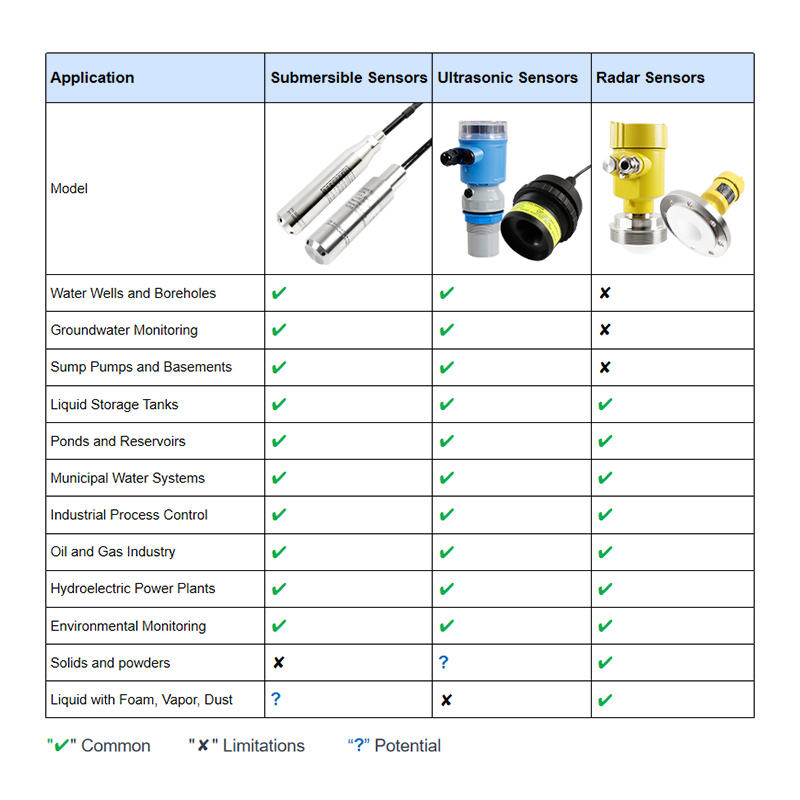 | Application | Submersible Sensors | Ultrasonic Sensors | Radar Sensors |
|---|---|---|---|
| Model | | | |
| Water Wells and Boreholes | ✔ | ✔ | ✘ |
| Groundwater Monitoring | ✔ | ✔ | ✘ |
| Sump Pumps and Basements | ✔ | ✔ | ✘ |
| Liquid Storage Tanks | ✔ | ✔ | ✔ |
| Ponds and Reservoirs | ✔ | ✔ | ✔ |
| Municipal Water Systems | ✔ | ✔ | ✔ |
| Industrial Process Control | ✔ | ✔ | ✔ |
| Oil and Gas Industry | ✔ | ✔ | ✔ |
| Hydroelectric Power Plants | ✔ | ✔ | ✔ |
| Environmental Monitoring | ✔ | ✔ | ✔ |
| Solids and powders | ✘ | ? | ✔ |
| Liquid with Foam, Vapor, Dust | ? | ✘ | ✔ |

"✔" Common "✘" Limitations "?" Potential